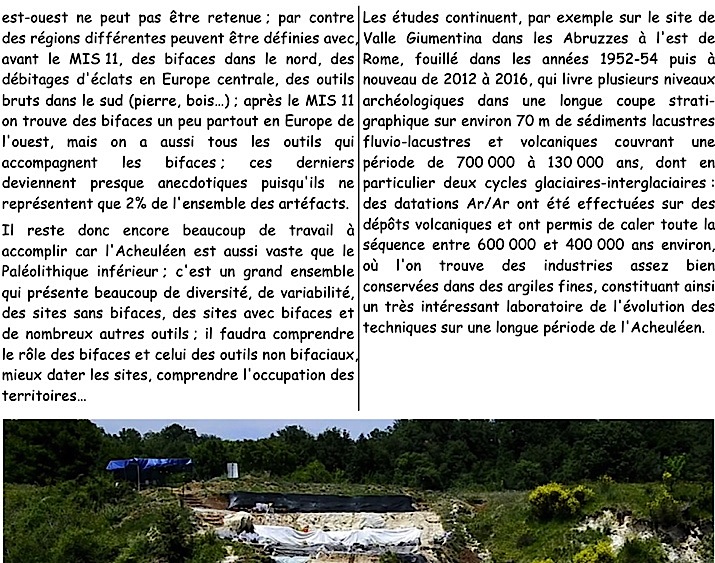 est-ouest ne peut pas être retenue ; par contre des régions différentes peuvent être définies avec, avant le MIS 11, des bifaces dans le nord, des débitages d'éclats en Europe centrale, des outils bruts dans le sud (pierre, bois…) ; après le MIS 11 on trouve des bifaces un peu partout en Europe de l'ouest, mais on a aussi tous les outils qui accompagnent les bifaces ; ces derniers deviennent presque anecdotiques puisqu'ils ne représentent que 2% de l'ensemble des artéfacts.

Il reste donc encore beaucoup de travail à accomplir car l'Acheuléen est aussi vaste que le Paléolithique inférieur ; c'est un grand ensemble qui présente beaucoup de diversité, de variabilité, des sites sans bifaces, des sites avec bifaces et de nombreux autres outils ; il faudra comprendre le rôle des bifaces et celui des outils non bifaciaux, mieux dater les sites, comprendre l'occupation des territoires…

Les études continuent, par exemple sur le site de Valle Giumentina dans les Abruzzes à l'est de Rome, fouillé dans les années 1952-54 puis à nouveau de 2012 à 2016, qui livre plusieurs niveaux archéologiques dans une longue coupe stratigraphique sur environ 70 m de sédiments lacustres fluvio-lacustres et volcaniques couvrant une période de 700 000 à 130 000 ans, dont en particulier deux cycles glaciaires-interglaciaires : des datations Ar/Ar ont été effectuées sur des dépôts volcaniques et ont permis de caler toute la séquence entre 600 000 et 400 000 ans environ, où l'on trouve des industries assez bien conservées dans des argiles fines, constituant ainsi un très intéressant laboratoire de l'évolution des techniques sur une longue période de l'Acheuléen.